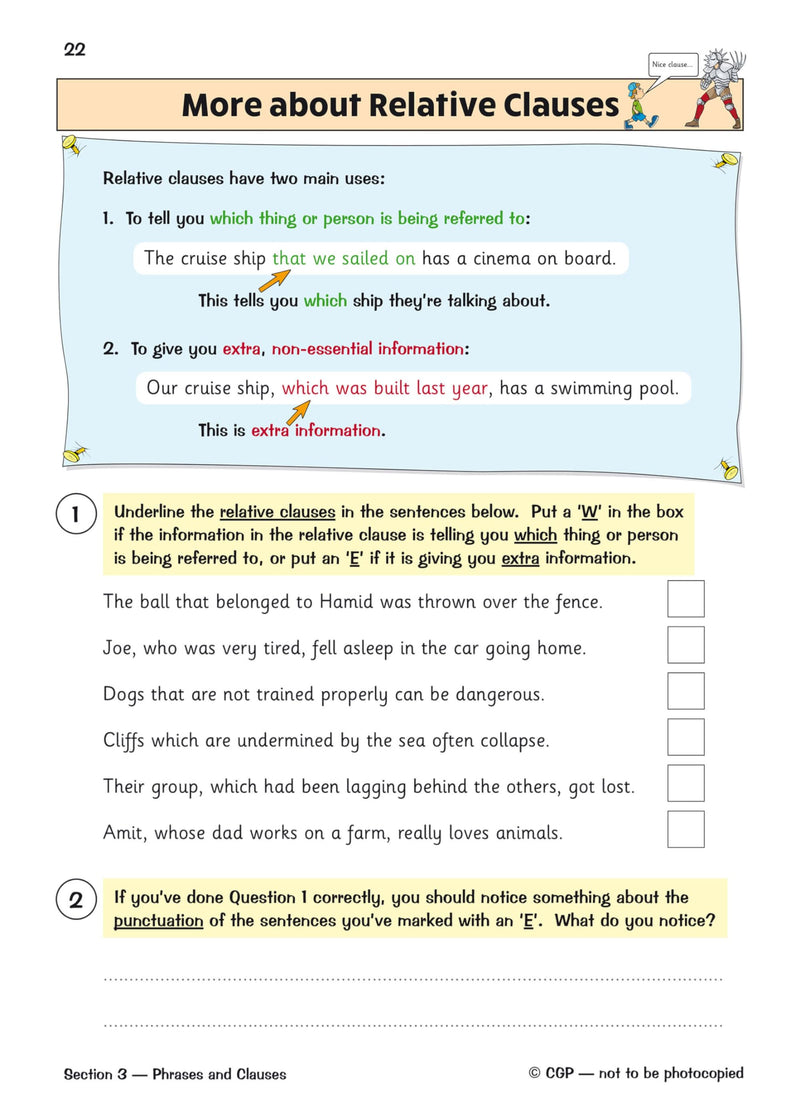 22

Nice clause...

More about Relative Clauses

Relative clauses have two main uses:

1. To tell you which thing or person is being referred to:

The cruise ship that we sailed on has a cinema on board.

This tells you which ship they're talking about.

2. To give you extra, non-essential information:

Our cruise ship, which was built last year, has a swimming pool.

This is extra information.

1 Underline the relative clauses in the sentences below. Put a 'W' in the box if the information in the relative clause is telling you which thing or person is being referred to, or put an 'E' if it is giving you extra information.

The ball that belonged to Hamid was thrown over the fence.

Joe, who was very tired, fell asleep in the car going home.

Dogs that are not trained properly can be dangerous.

Cliffs which are undermined by the sea often collapse.

Their group, which had been lagging behind the others, got lost.

Amit, whose dad works on a farm, really loves animals.

2 If you've done Question 1 correctly, you should notice something about the punctuation of the sentences you've marked with an 'E'. What do you notice?

Section 3 — Phrases and Clauses

© CGP — not to be photocopied